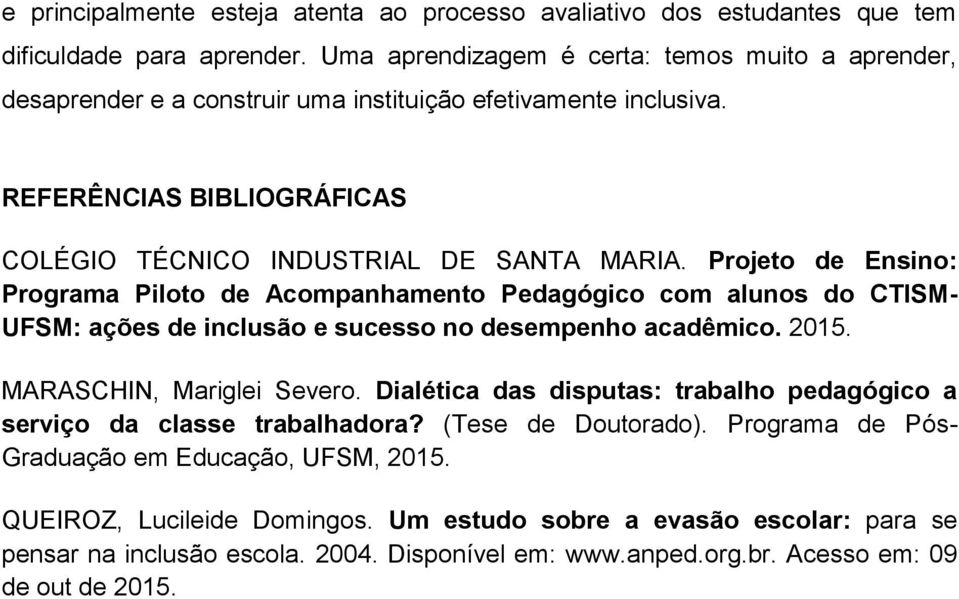 e principalmente esteja atenta ao processo avaliativo dos estudantes que tem dificuldade para aprender. Uma aprendizagem é certa: temos muito a aprender, desaprender e a construir uma instituição efetivamente inclusiva.

REFERÊNCIAS BIBLIOGRÁFICAS

COLÉGIO TÉCNICO INDUSTRIAL DE SANTA MARIA. Projeto de Ensino: Programa Piloto de Acompanhamento Pedagógico com alunos do CTISM-UFSM: ações de inclusão e sucesso no desempenho acadêmico. 2015.

MARASCHIN, Mariglei Severo. Dialética das disputas: trabalho pedagógico a serviço da classe trabalhadora? (Tese de Doutorado). Programa de Pós-Graduação em Educação, UFSM, 2015.

QUEIROZ, Lucileide Domingos. Um estudo sobre a evasão escolar: para se pensar na inclusão escola. 2004. Disponível em: www.anped.org.br. Acesso em: 09 de out de 2015.